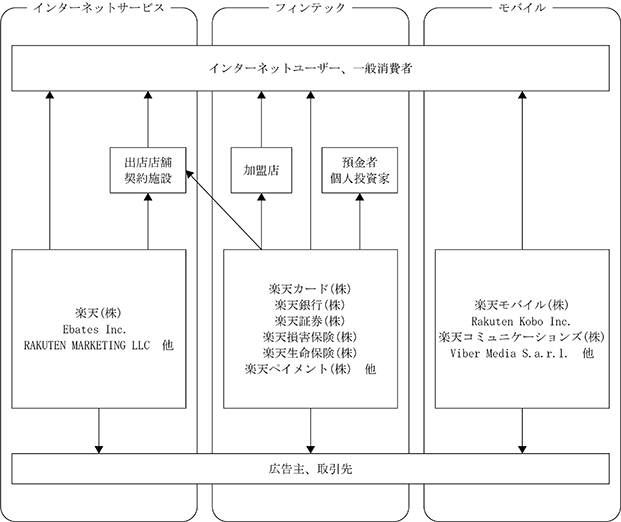 インターネットサービス

フィンテック

モバイル

インターネットユーザー、一般消費者

出店店舗
契約施設

加盟店

預金者
個人投資家

楽天(株)
Ebates Inc.
RAKUTEN MARKETING LLC　他

楽天カード(株)
楽天銀行(株)
楽天証券(株)
楽天損害保険(株)
楽天生命保険(株)
楽天ペイメント(株)　他

楽天モバイル(株)
Rakuten Kobo Inc.
楽天コミュニケーションズ(株)
Viber Media S.a.r.l.　他

広告主、取引先